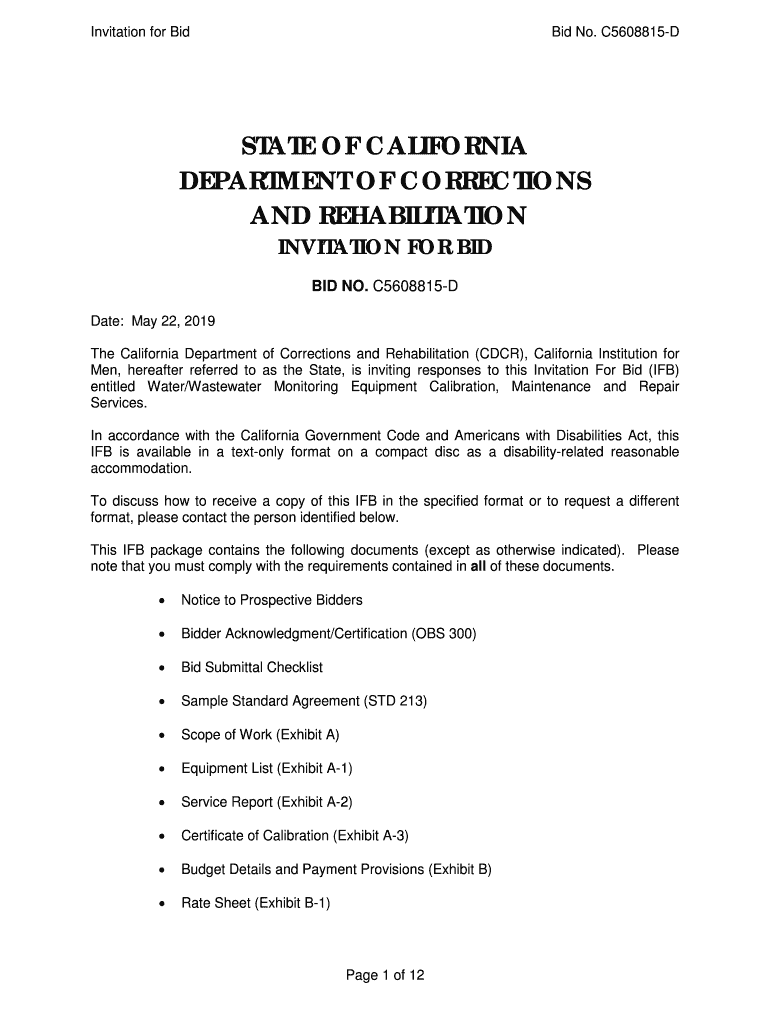 Invitation for Bid

Bid No. C5608815-D

STATE OF CALIFORNIA
DEPARTMENT OF CORRECTIONS
AND REHABILITATION
INVITATION FOR BID

BID NO. C5608815-D

Date: May 22, 2019

The California Department of Corrections and Rehabilitation (CDCR), California Institution for Men, hereafter referred to as the State, is inviting responses to this Invitation For Bid (IFB) entitled Water/Wastewater Monitoring Equipment Calibration, Maintenance and Repair Services.

In accordance with the California Government Code and Americans with Disabilities Act, this IFB is available in a text-only format on a compact disc as a disability-related reasonable accommodation.

To discuss how to receive a copy of this IFB in the specified format or to request a different format, please contact the person identified below.

This IFB package contains the following documents (except as otherwise indicated). Please note that you must comply with the requirements contained in all of these documents.

• Notice to Prospective Bidders

• Bidder Acknowledgment/Certification (OBS 300)

• Bid Submittal Checklist

• Sample Standard Agreement (STD 213)

• Scope of Work (Exhibit A)

• Equipment List (Exhibit A-1)

• Service Report (Exhibit A-2)

• Certificate of Calibration (Exhibit A-3)

• Budget Details and Payment Provisions (Exhibit B)

• Rate Sheet (Exhibit B-1)

Page 1 of 12